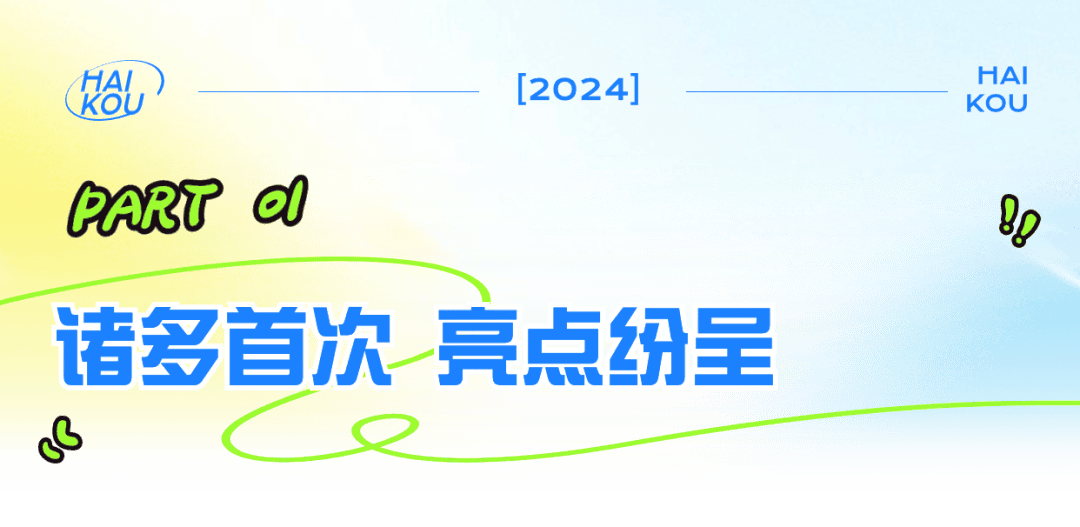 HAI
KOU

[2024]

HAI
KOU

PART 01

!!

诸多首次 亮点纷呈